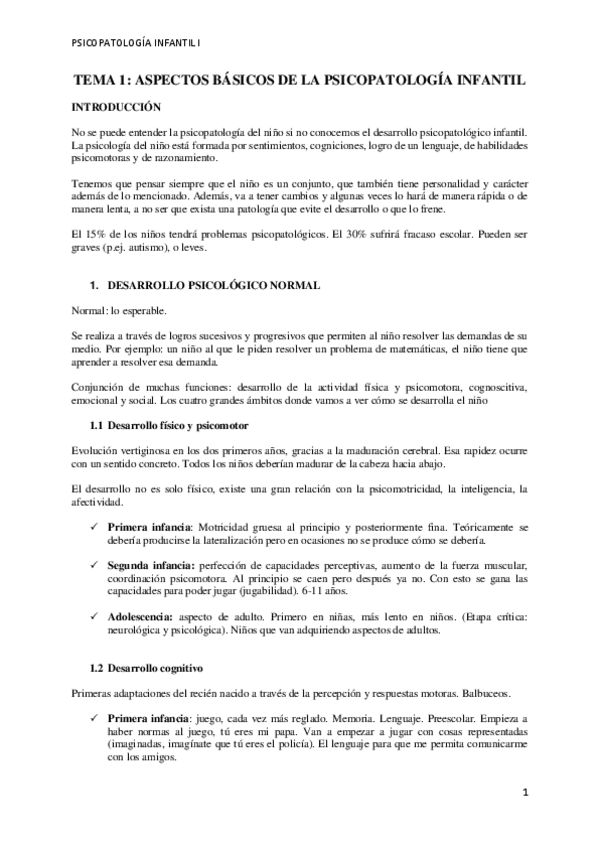 PSICOPATOLOGÍA INFANTIL I

TEMA 1: ASPECTOS BÁSICOS DE LA PSICOPATOLOGÍA INFANTIL

INTRODUCCIÓN

No se puede entender la psicopatología del niño si no conocemos el desarrollo psicopatológico infantil. La psicología del niño está formada por sentimientos, cogniciones, logro de un lenguaje, de habilidades psicomotoras y de razonamiento.

Tenemos que pensar siempre que el niño es un conjunto, que también tiene personalidad y carácter además de lo mencionado. Además, va a tener cambios y algunas veces lo hará de manera rápida o de manera lenta, a no ser que exista una patología que evite el desarrollo o que lo frene.

El 15% de los niños tendrá problemas psicopatológicos. El 30% sufrirá fracaso escolar. Pueden ser graves (p.ej. autismo), o leves.

1. DESARROLLO PSICOLÓGICO NORMAL

Normal: lo esperable.

Se realiza a través de logros sucesivos y progresivos que permiten al niño resolver las demandas de su medio. Por ejemplo: un niño al que le piden resolver un problema de matemáticas, el niño tiene que aprender a resolver esa demanda.

Conjunción de muchas funciones: desarrollo de la actividad física y psicomotora, cognoscitiva, emocional y social. Los cuatro grandes ámbitos donde vamos a ver cómo se desarrolla el niño

1.1 Desarrollo físico y psicomotor

Evolución vertiginosa en los dos primeros años, gracias a la maduración cerebral. Esa rapidez ocurre con un sentido concreto. Todos los niños deberían madurar de la cabeza hacia abajo.

El desarrollo no es solo físico, existe una gran relación con la psicomotricidad, la inteligencia, la afectividad.

✓ Primera infancia: Motricidad gruesa al principio y posteriormente fina. Teóricamente se debería producirse la lateralización pero en ocasiones no se produce cómo se debería.

✓ Segunda infancia: perfección de capacidades perceptivas, aumento de la fuerza muscular, coordinación psicomotora. Al principio se caen pero después ya no. Con esto se gana las capacidades para poder jugar (jugabilidad). 6-11 años.

✓ Adolescencia: aspecto de adulto. Primero en niñas, más lento en niños. (Etapa crítica: neurológica y psicológica). Niños que van adquiriendo aspectos de adultos.

1.2 Desarrollo cognitivo

Primeras adaptaciones del recién nacido a través de la percepción y respuestas motoras. Balbuceos.

✓ Primera infancia: juego, cada vez más reglado. Memoria. Lenguaje. Preescolar. Empieza a haber normas al juego, tú eres mi papa. Van a empezar a jugar con cosas representadas (imaginadas, imagínate que tú eres el policía). El lenguaje para que me permita comunicarme con los amigos.

1